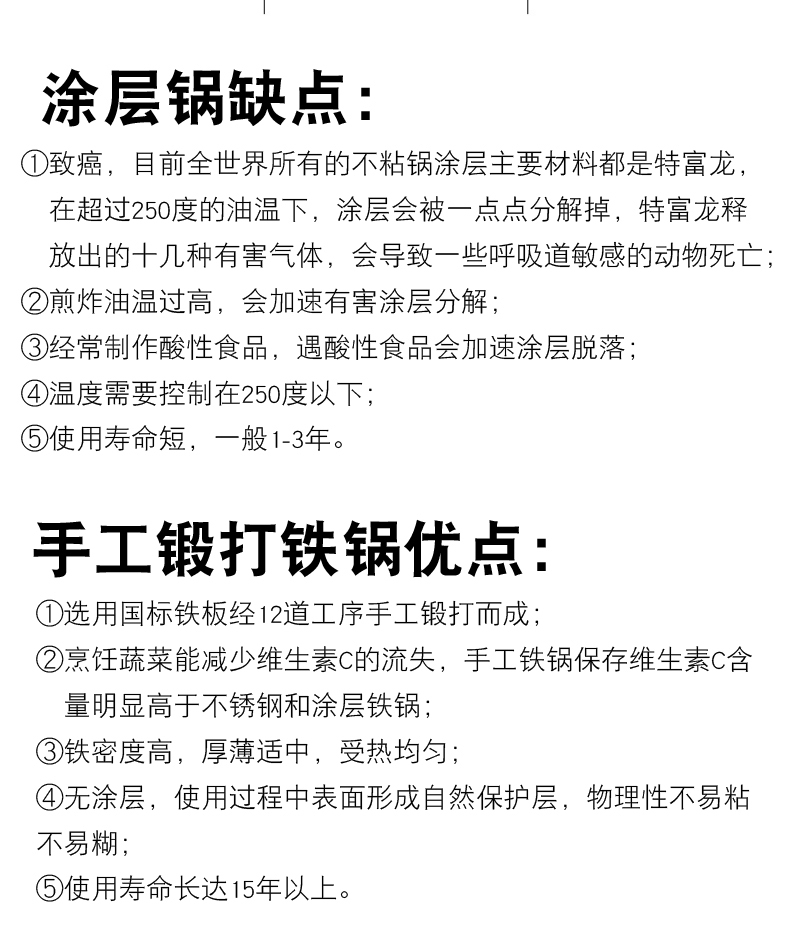 涂层锅缺点：

①致癌，目前全世界所有的不粘锅涂层主要材料都是特富龙，在超过250度的油温下，涂层会被一点点分解掉，特富龙释放出的十几种有害气体，会导致一些呼吸道敏感的动物死亡；
②煎炸油温过高，会加速有害涂层分解；
③经常制作酸性食品，遇酸性食品会加速涂层脱落；
④温度需要控制在250度以下；
⑤使用寿命短，一般1-3年。

手工锻打铁锅优点：

①选用国标铁板经12道工序手工锻打而成；
②烹饪蔬菜能减少维生素C的流失，手工铁锅保存维生素C含量明显高于不锈钢和涂层铁锅；
③铁密度高，厚薄适中，受热均匀；
④无涂层，使用过程中表面形成自然保护层，物理性不易粘不易糊；
⑤使用寿命长达15年以上。